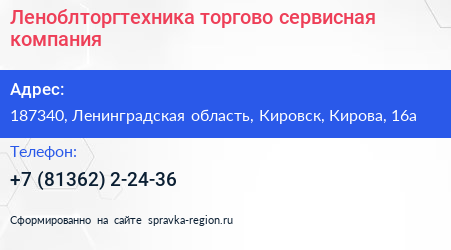 Леноблторгтехника торгово сервисная компания

Адрес:

187340, Ленинградская область, Кировск, Кирова, 16а

Телефон:

+7 (81362) 2-24-36

Сформированно на сайте spravka-region.ru